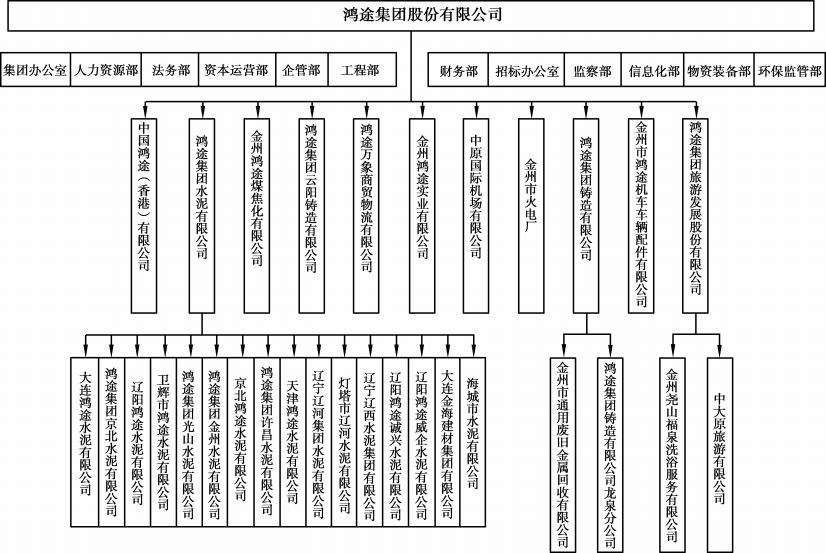 鸿途集团股份有限公司

集团办公室
人力资源部
法务部
资本运营部
企管部
工程部
财务部
招标办公室
监察部
信息化部
物资装备部
环保监管部

中国鸿途（香港）有限公司
鸿途集团水泥有限公司
金州鸿途煤焦化有限公司
鸿途集团云阳铸造有限公司
鸿途万象商贸物流有限公司
金州鸿途实业有限公司
中原国际机场有限公司
金州市火电厂
鸿途集团铸造有限公司
金州市鸿途机车车辆配件有限公司
鸿途集团旅游发展股份有限公司

大连鸿途水泥有限公司
鸿途集团京北水泥有限公司
辽阳鸿途水泥有限公司
卫辉市鸿途水泥有限公司
鸿途集团光山水泥有限公司
鸿途集团金州水泥有限公司
京北鸿途水泥有限公司
鸿途集团许昌水泥有限公司
天津鸿途水泥有限公司
辽宁辽河集团水泥有限公司
灯塔市辽河水泥有限公司
辽宁辽西水泥集团有限公司
辽阳鸿途诚兴水泥有限公司
辽阳鸿途威企水泥有限公司
大连金海建材集团有限公司
海城市水泥有限公司

金州市通用废旧金属回收有限公司
鸿途集团铸造有限公司龙泉分公司

金州尧山福泉洗浴服务有限公司
中大原旅游有限公司